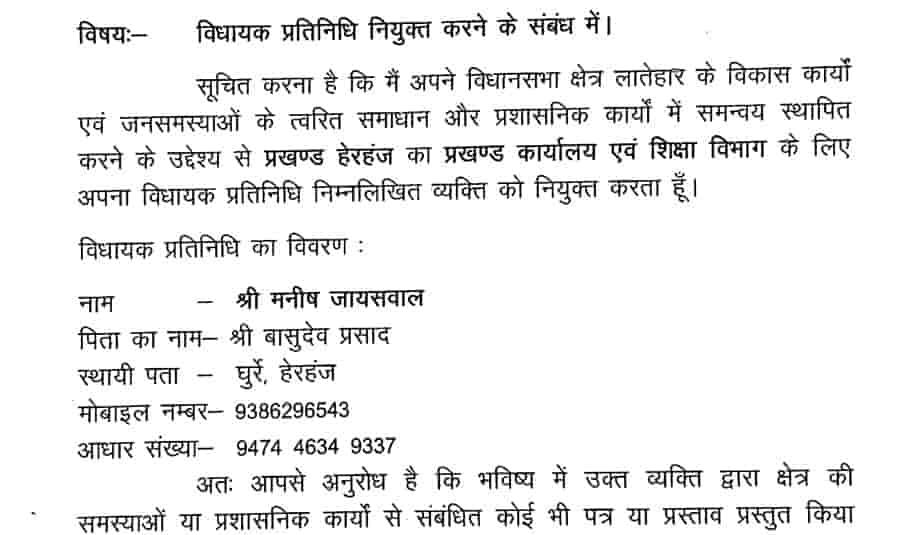 विषयः– विधायक प्रतिनिधि नियुक्त करने के संबंध में।

सूचित करना है कि मैं अपने विधानसभा क्षेत्र लातेहार के विकास कार्यों एवं जनसमस्याओं के त्वरित समाधान और प्रशासनिक कार्यों में समन्वय स्थापित करने के उद्देश्य से प्रखण्ड हेरहंज का प्रखण्ड कार्यालय एवं शिक्षा विभाग के लिए अपना विधायक प्रतिनिधि निम्नलिखित व्यक्ति को नियुक्त करता हूँ।

विधायक प्रतिनिधि का विवरण :

नाम – श्री मनीष जायसवाल
पिता का नाम– श्री बासुदेव प्रसाद
स्थायी पता – घुर्रे, हेरहंज
मोबाइल नम्बर– 9386296543
आधार संख्या– 9474 4634 9337

अतः आपसे अनुरोध है कि भविष्य में उक्त व्यक्ति द्वारा क्षेत्र की समस्याओं या प्रशासनिक कार्यों से संबंधित कोई भी पत्र या प्रस्ताव प्रस्तुत किया